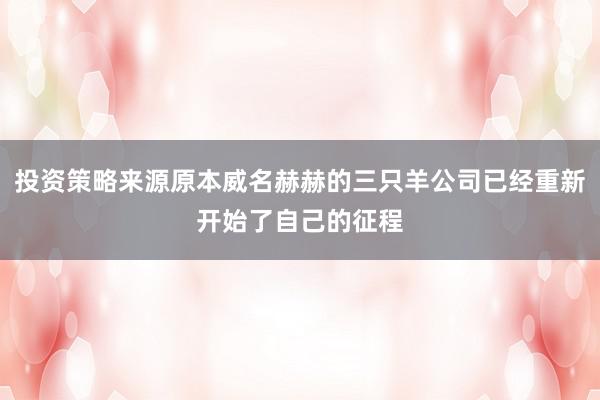 投资策略来源原本威名赫赫的三只羊公司已经重新开始了自己的征程